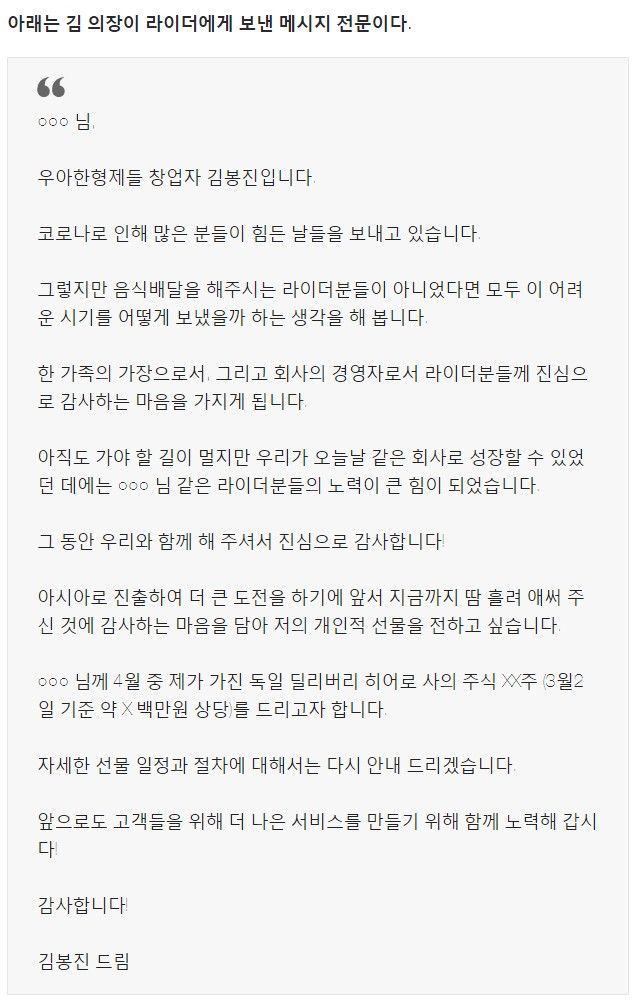 아래는 김 의장이 라이더에게 보낸 메시지 전문이다.

“

○○○ 님,

우아한형제들 창업자 김봉진입니다.

코로나로 인해 많은 분들이 힘든 날들을 보내고 있습니다.

그렇지만 음식배달을 해주시는 라이더분들이 아니었다면 모두 이 어려운 시기를 어떻게 보냈을까 하는 생각을 해 봅니다.

한 가족의 가장으로서, 그리고 회사의 경영자로서 라이더분들께 진심으로 감사하는 마음을 가지게 됩니다.

아직도 가야 할 길이 멀지만 우리가 오늘날 같은 회사로 성장할 수 있었던 데에는 ○○○ 님 같은 라이더분들의 노력이 큰 힘이 되었습니다.

그 동안 우리와 함께 해 주셔서 진심으로 감사합니다!

아시아로 진출하여 더 큰 도전을 하기에 앞서 지금까지 땀 흘려 애써 주신 것에 감사하는 마음을 담아 저의 개인적 선물을 전하고 싶습니다.

○○○ 님께 4월 중 제가 가진 독일 딜리버리 히어로 사의 주식 XX주 (3월2일 기준 약 X 백만원 상당)를 드리고자 합니다.

자세한 선물 일정과 절차에 대해서는 다시 안내 드리겠습니다.

앞으로도 고객들을 위해 더 나은 서비스를 만들기 위해 함께 노력해 갑시다!

감사합니다!

김봉진 드림